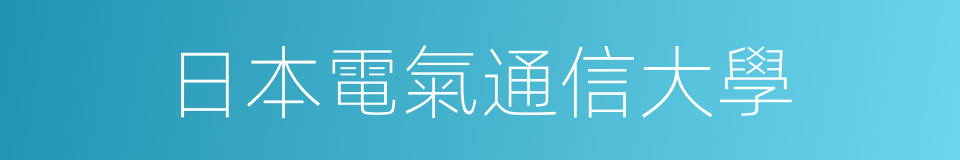 日本電氣通信大學